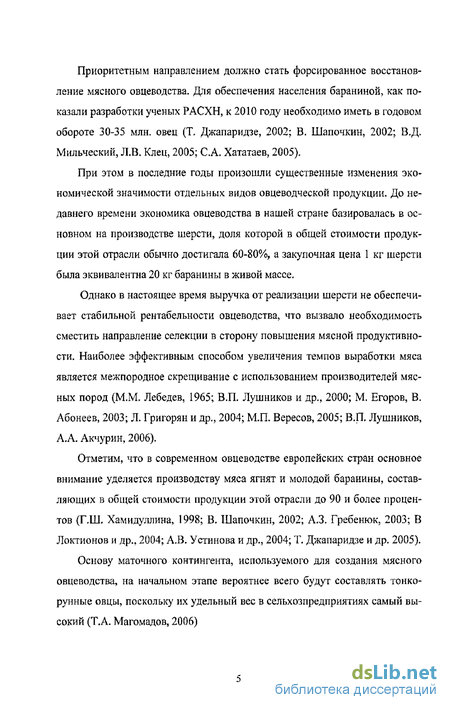 Приоритетным направлением должно стать форсированное восстановление мясного овцеводства. Для обеспечения населения бараниной, как показали разработки ученых РАСХН, к 2010 году необходимо иметь в годовом обороте 30-35 млн. овец (Т. Джапаридзе, 2002; В. Шапочкин, 2002; В.Д. Мильческий, Л.В. Клец, 2005; С.А. Хататаев, 2005).

При этом в последние годы произошли существенные изменения экономической значимости отдельных видов овцеводческой продукции. До недавнего времени экономика овцеводства в нашей стране базировалась в основном на производстве шерсти, доля которой в общей стоимости продукции этой отрасли обычно достигала 60-80%, а закупочная цена 1 кг шерсти была эквивалентна 20 кг баранины в живой массе.

Однако в настоящее время выручка от реализации шерсти не обеспечивает стабильной рентабельности овцеводства, что вызвало необходимость сместить направление селекции в сторону повышения мясной продуктивности. Наиболее эффективным способом увеличения темпов выработки мяса является межпородное скрещивание с использованием производителей мясных пород (М.М. Лебедев, 1965; В.П. Лушников и др., 2000; М. Егоров, В. Абонеев, 2003; Л. Григорян и др., 2004; М.П. Вересов, 2005; В.П. Лушников, А.А. Акчурин, 2006).

Отметим, что в современном овцеводстве европейских стран основное внимание уделяется производству мяса ягнят и молодой баранины, составляющих в общей стоимости продукции этой отрасли до 90 и более процентов (Г.Ш. Хамидуллина, 1998; В. Шапочкин, 2002; А.З. Гребенюк, 2003; В Локтионов и др., 2004; А.В. Устинова и др., 2004; Т. Джапаридзе и др. 2005).

Основу маточного контингента, используемого для создания мясного овцеводства, на начальном этапе вероятнее всего будут составлять тонкорунные овцы, поскольку их удельный вес в сельхозпредприятиях самый высокий (Т.А. Магомадов, 2006)

5

dsLib.net
библиотека диссертаций